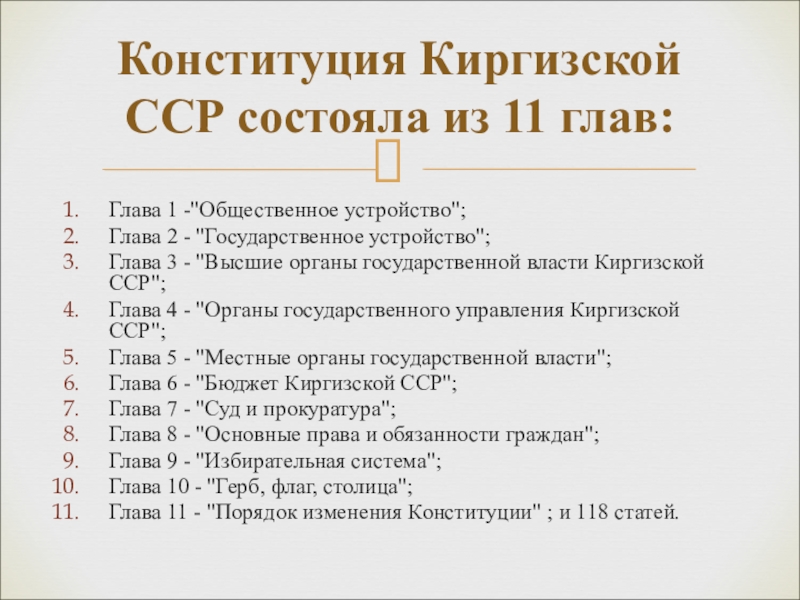 Конституция Киргизской ССР состояла из 11 глав:

1. Глава 1 -"Общественное устройство";
2. Глава 2 - "Государственное устройство";
3. Глава 3 - "Высшие органы государственной власти Киргизской ССР";
4. Глава 4 - "Органы государственного управления Киргизской ССР";
5. Глава 5 - "Местные органы государственной власти";
6. Глава 6 - "Бюджет Киргизской ССР";
7. Глава 7 - "Суд и прокуратура";
8. Глава 8 - "Основные права и обязанности граждан";
9. Глава 9 - "Избирательная система";
10. Глава 10 - "Герб, флаг, столица";
11. Глава 11 - "Порядок изменения Конституции" ; и 118 статей.